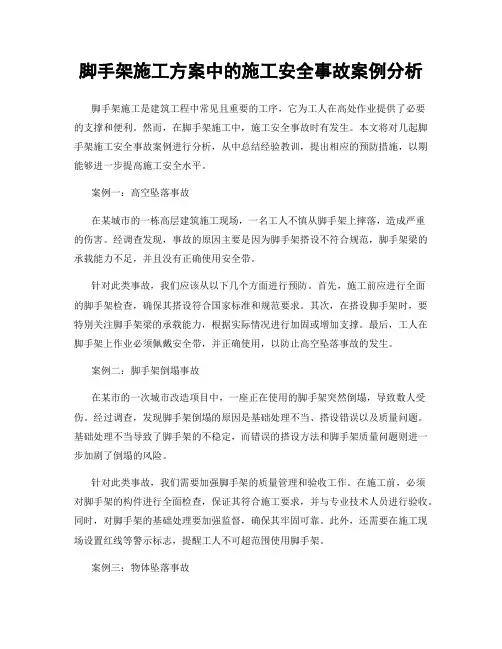 脚手架施工方案中的施工安全事故案例分析

脚手架施工是建筑工程中常见且重要的工序，它为工人在高处作业提供了必要的支撑和便利。然而，在脚手架施工中，施工安全事故时有发生。本文将对几起脚手架施工安全事故案例进行分析，从中总结经验教训，提出相应的预防措施，以期能够进一步提高施工安全水平。

案例一：高空坠落事故

在某城市的一栋高层建筑施工现场，一名工人不慎从脚手架上摔落，造成严重的伤害。经调查发现，事故的原因主要是因为脚手架搭设不符合规范，脚手架梁的承载能力不足，并且没有正确使用安全带。

针对此类事故，我们应该从以下几个方面进行预防。首先，施工前应进行全面的脚手架检查，确保其搭设符合国家标准和规范要求。其次，在搭设脚手架时，要特别关注脚手架梁的承载能力，根据实际情况进行加固或增加支撑。最后，工人在脚手架上作业必须佩戴安全带，并正确使用，以防止高空坠落事故的发生。

案例二：脚手架倒塌事故

在某市的一次城市改造项目中，一座正在使用的脚手架突然倒塌，导致数人受伤。经过调查，发现脚手架倒塌的原因是基础处理不当、搭设错误以及质量问题。基础处理不当导致了脚手架的不稳定，而错误的搭设方法和脚手架质量问题则进一步加剧了倒塌的风险。

针对此类事故，我们需要加强脚手架的质量管理和验收工作。在施工前，必须对脚手架的构件进行全面检查，保证其符合施工要求，并与专业技术人员进行验收。同时，对脚手架的基础处理要加强监督，确保其牢固可靠。此外，还需要在施工现场设置红线等警示标志，提醒工人不可超范围使用脚手架。

案例三：物体坠落事故